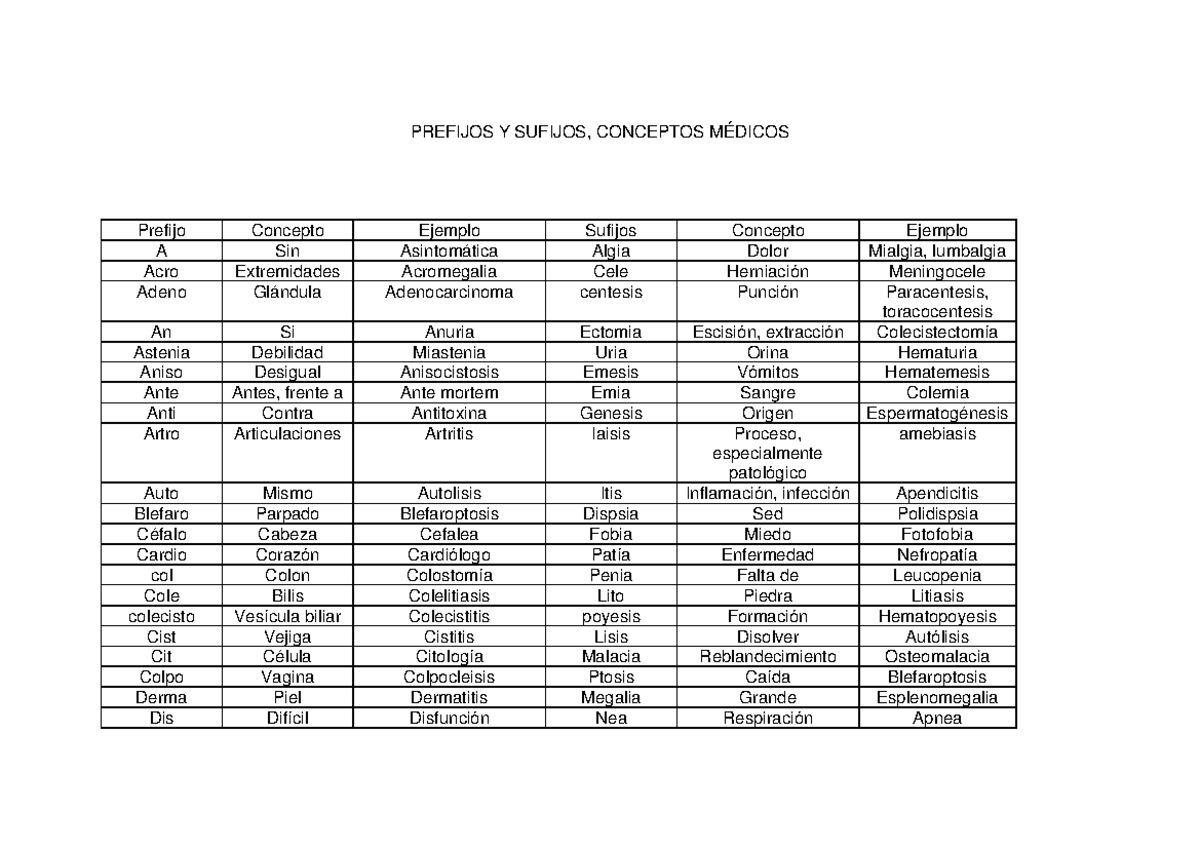 PREFIJOS Y SUFIJOS, CONCEPTOS MÉDICOS

| Prefijo | Concepto | Ejemplo | Sufijos | Concepto | Ejemplo |
|---|---|---|---|---|---|
| A | Sin | Asintomática | Algia | Dolor | Mialgia, lumbalgia |
| Acro | Extremidades | Acromegalia | Cele | Herniación | Meningocele |
| Adeno | Glándula | Adenocarcinoma | centesis | Punción | Paracentesis, toracocentesis |
| An | Si | Anuria | Ectomia | Escisión, extracción | Colecistectomía |
| Astenia | Debilidad | Miastenia | Uria | Orina | Hematuria |
| Aniso | Desigual | Anisocistosis | Emesis | Vómitos | Hematemesis |
| Ante | Antes, frente a | Ante mortem | Emia | Sangre | Colemia |
| Anti | Contra | Antitoxina | Genesis | Origen | Espermatogénesis |
| Artro | Articulaciones | Artritis | Iaisis | Proceso, especialmente patológico | amebiasis |
| Auto | Mismo | Autolisis | Itis | Inflamación, infección | Apendicitis |
| Blefaro | Parpado | Blefaroptosis | Dispsia | Sed | Polidispsia |
| Céfalo | Cabeza | Cefalea | Fobia | Miedo | Fotofobia |
| Cardio | Corazón | Cardiólogo | Patía | Enfermedad | Nefropatía |
| col | Colon | Colostomía | Penia | Falta de | Leucopenia |
| Cole | Bilis | Colelitiasis | Lito | Piedra | Litiasis |
| colecisto | Vesícula biliar | Colecistitis | poyesis | Formación | Hematopoyesis |
| Cist | Vejiga | Cistitis | Lisis | Disolver | Autólisis |
| Cit | Célula | Citología | Malacia | Reblandecimiento | Osteomalacia |
| Colpo | Vagina | Colpocleisis | Ptosis | Caída | Blefaroptosis |
| Derma | Piel | Dermatitis | Megalia | Grande | Esplenomegalia |
| Dis | Difícil | Disfunción | Nea | Respiración | Apnea |